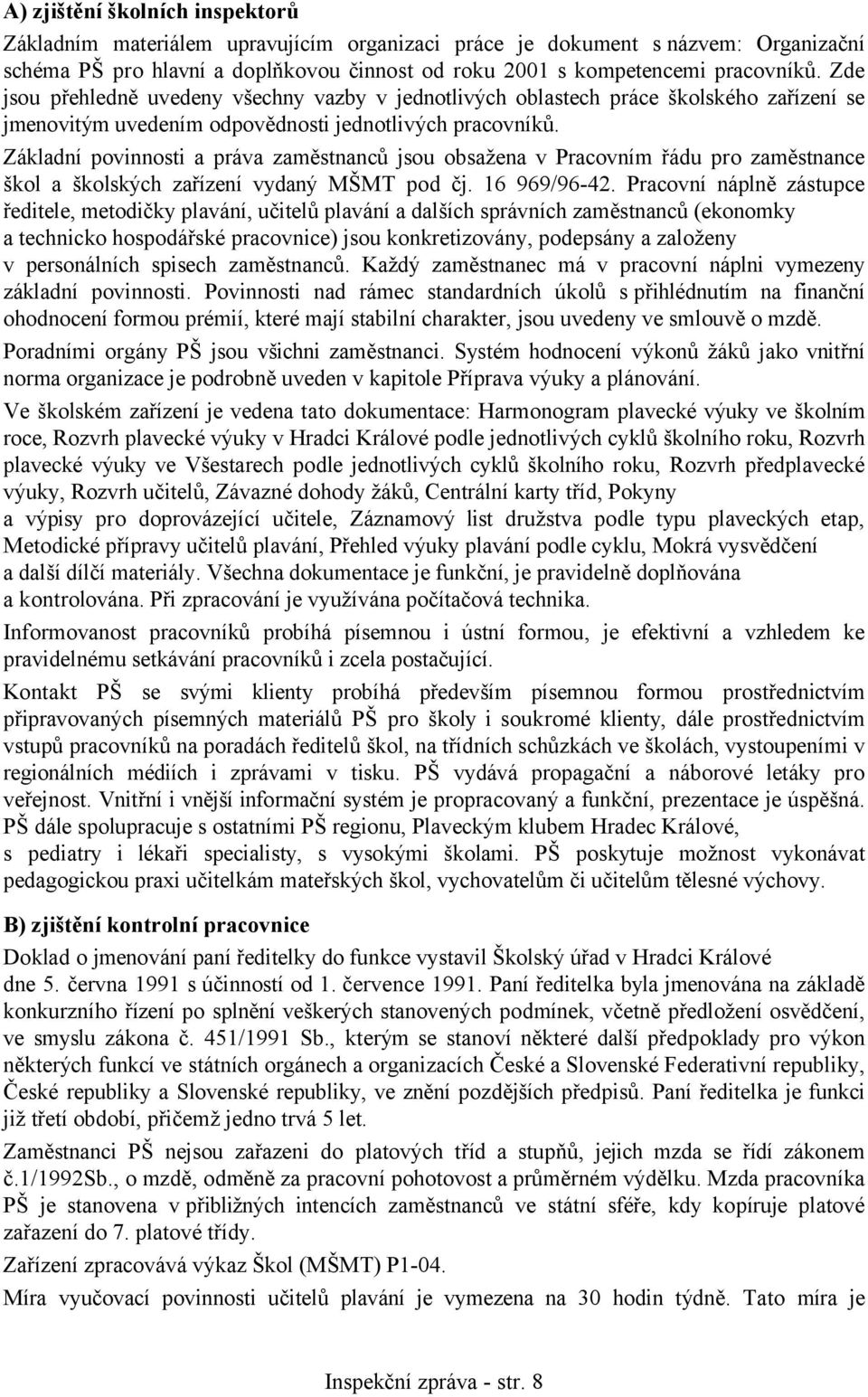 A) zjištění školních inspektorů

Základním materiálem upravujícím organizaci práce je dokument s názvem: Organizační schéma PŠ pro hlavní a doplňkovou činnost od roku 2001 s kompetencemi pracovníků. Zde jsou přehledně uvedeny všechny vazby v jednotlivých oblastech práce školského zařízení se jmenovitým uvedením odpovědnosti jednotlivých pracovníků.

Základní povinnosti a práva zaměstnanců jsou obsažena v Pracovním řádu pro zaměstnance škol a školských zařízení vydaný MŠMT pod čj. 16 969/96-42. Pracovní náplně zástupce ředitele, metodičky plavání, učitelů plavání a dalších správních zaměstnanců (ekonomky a technicko hospodářské pracovnice) jsou konkretizovány, podepsány a založeny v personálních spisech zaměstnanců. Každý zaměstnanec má v pracovní náplni vymezeny základní povinnosti. Povinnosti nad rámec standardních úkolů s přihlédnutím na finanční ohodnocení formou prémií, které mají stabilní charakter, jsou uvedeny ve smlouvě o mzdě.

Poradními orgány PŠ jsou všichni zaměstnanci. Systém hodnocení výkonů žáků jako vnitřní norma organizace je podrobně uveden v kapitole Příprava výuky a plánování.

Ve školském zařízení je vedena tato dokumentace: Harmonogram plavecké výuky ve školním roce, Rozvrh plavecké výuky v Hradci Králové podle jednotlivých cyklů školního roku, Rozvrh plavecké výuky ve Všestarech podle jednotlivých cyklů školního roku, Rozvrh předplavecké výuky, Rozvrh učitelů, Závazné dohody žáků, Centrální karty tříd, Pokyny a výpisy pro doprovázející učitele, Záznamový list družstva podle typu plaveckých etap, Metodické přípravy učitelů plavání, Přehled výuky plavání podle cyklu, Mokrá vysvědčení a další dílčí materiály. Všechna dokumentace je funkční, je pravidelně doplňována a kontrolována. Při zpracování je využívána počítačová technika.

Informovanost pracovníků probíhá písemnou i ústní formou, je efektivní a vzhledem ke pravidelnému setkávání pracovníků i zcela postačující.

Kontakt PŠ se svými klienty probíhá především písemnou formou prostřednictvím připravovaných písemných materiálů PŠ pro školy i soukromé klienty, dále prostřednictvím vstupů pracovníků na poradách ředitelů škol, na třídních schůzkách ve školách, vystoupeními v regionálních médiích i zprávami v tisku. PŠ vydává propagační a náborové letáky pro veřejnost. Vnitřní i vnější informační systém je propracovaný a funkční, prezentace je úspěšná. PŠ dále spolupracuje s ostatními PŠ regionu, Plaveckým klubem Hradec Králové, s pediatry i lékaři specialisty, s vysokými školami. PŠ poskytuje možnost vykonávat pedagogickou praxi učitelkám mateřských škol, vychovatelům či učitelům tělesné výchovy.

B) zjištění kontrolní pracovnice

Doklad o jmenování paní ředitelky do funkce vystavil Školský úřad v Hradci Králové dne 5. června 1991 s účinností od 1. července 1991. Paní ředitelka byla jmenována na základě konkurzního řízení po splnění veškerých stanovených podmínek, včetně předložení osvědčení, ve smyslu zákona č. 451/1991 Sb., kterým se stanoví některé další předpoklady pro výkon některých funkcí ve státních orgánech a organizacích České a Slovenské Federativní republiky, České republiky a Slovenské republiky, ve znění pozdějších předpisů. Paní ředitelka je funkci již třetí období, přičemž jedno trvá 5 let.

Zaměstnanci PŠ nejsou zařazeni do platových tříd a stupňů, jejich mzda se řídí zákonem č.1/1992Sb., o mzdě, odměně za pracovní pohotovost a průměrném výdělku. Mzda pracovníka PŠ je stanovena v přibližných intencích zaměstnanců ve státní sféře, kdy kopíruje platové zařazení do 7. platové třídy.

Zařízení zpracovává výkaz Škol (MŠMT) P1-04.

Míra vyučovací povinnosti učitelů plavání je vymezena na 30 hodin týdně. Tato míra je

Inspekční zpráva - str. 8